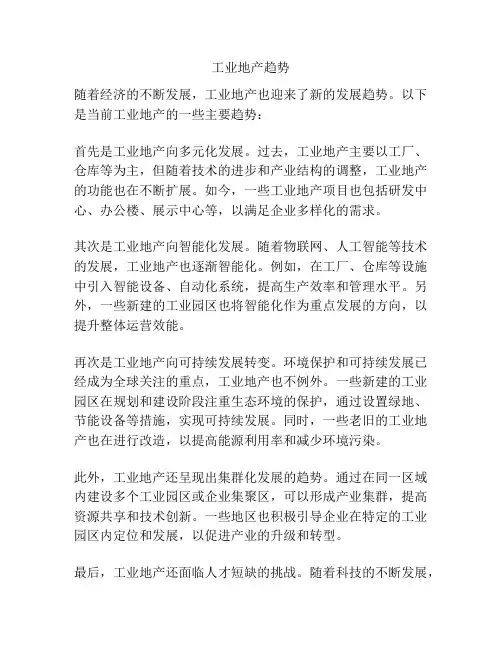 工业地产趋势

随着经济的不断发展，工业地产也迎来了新的发展趋势。以下是当前工业地产的一些主要趋势：

首先是工业地产向多元化发展。过去，工业地产主要以工厂、仓库等为主，但随着技术的进步和产业结构的调整，工业地产的功能也在不断扩展。如今，一些工业地产项目也包括研发中心、办公楼、展示中心等，以满足企业多样化的需求。

其次是工业地产向智能化发展。随着物联网、人工智能等技术的发展，工业地产也逐渐智能化。例如，在工厂、仓库等设施中引入智能设备、自动化系统，提高生产效率和管理水平。另外，一些新建的工业园区也将智能化作为重点发展的方向，以提升整体运营效能。

再次是工业地产向可持续发展转变。环境保护和可持续发展已经成为全球关注的重点，工业地产也不例外。一些新建的工业园区在规划和建设阶段注重生态环境的保护，通过设置绿地、节能设备等措施，实现可持续发展。同时，一些老旧的工业地产也在进行改造，以提高能源利用率和减少环境污染。

此外，工业地产还呈现出集群化发展的趋势。通过在同一区域内建设多个工业园区或企业集聚区，可以形成产业集群，提高资源共享和技术创新。一些地区也积极引导企业在特定的工业园区内定位和发展，以促进产业的升级和转型。

最后，工业地产还面临人才短缺的挑战。随着科技的不断发展，